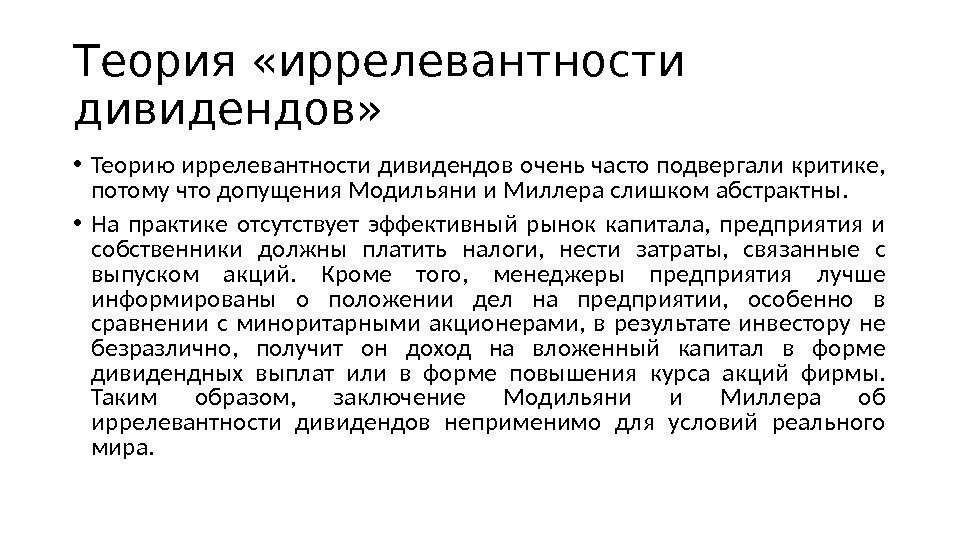 Теория «иррелевантности дивидендов»

• Теорию иррелевантности дивидендов очень часто подвергали критике, потому что допущения Модильяни и Миллера слишком абстрактны.

• На практике отсутствует эффективный рынок капитала, предприятия и собственники должны платить налоги, нести затраты, связанные с выпуском акций. Кроме того, менеджеры предприятия лучше информированы о положении дел на предприятии, особенно в сравнении с миноритарными акционерами, в результате инвестору не безразлично, получит он доход на вложенный капитал в форме дивидендных выплат или в форме повышения курса акций фирмы. Таким образом, заключение Модильяни и Миллера об иррелевантности дивидендов неприменимо для условий реального мира.